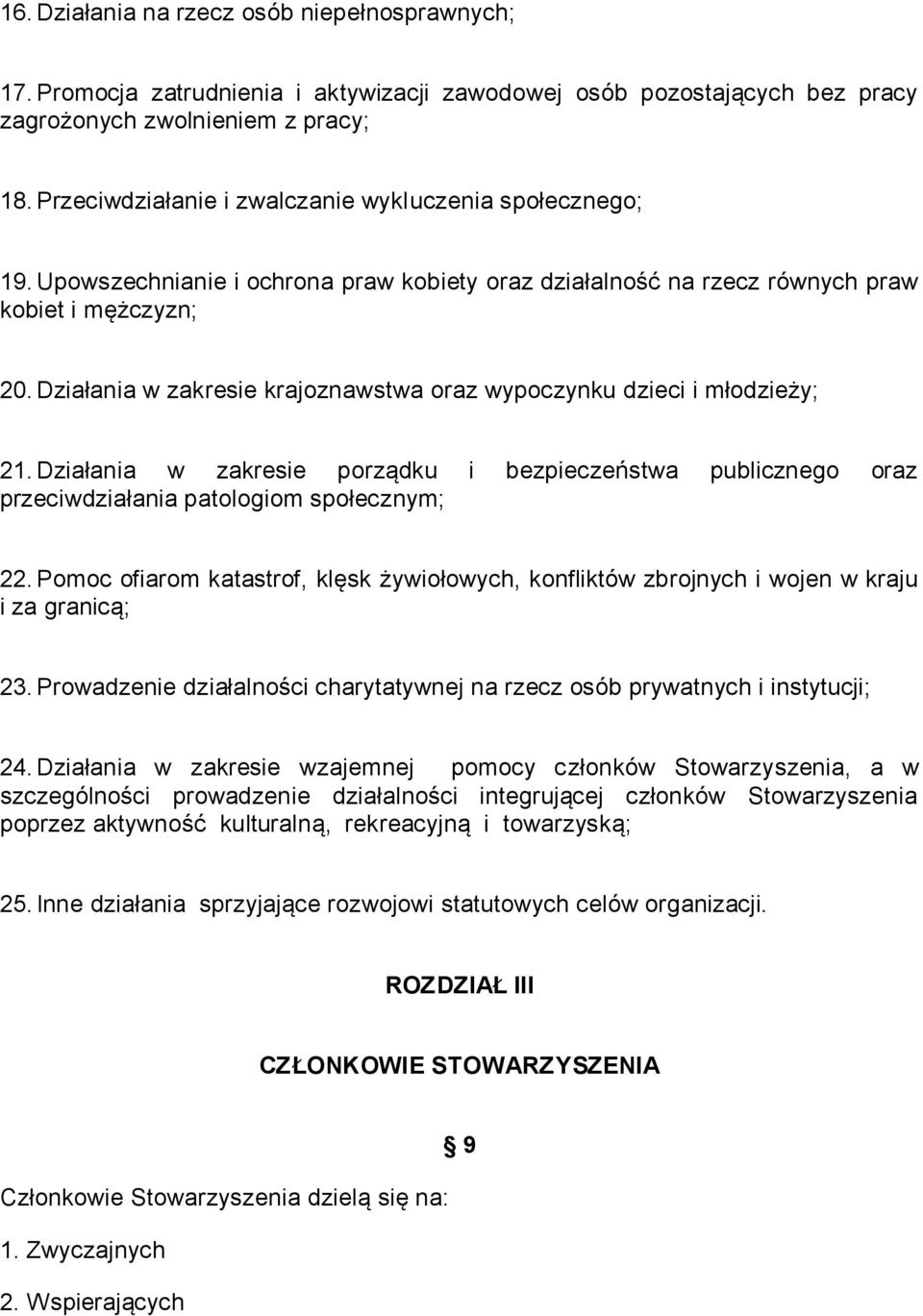 16. Działania na rzecz osób niepełnosprawnych;

17. Promocja zatrudnienia i aktywizacji zawodowej osób pozostających bez pracy zagrożonych zwolnieniem z pracy;

18. Przeciwdziałanie i zwalczanie wykluczenia społecznego;

19. Upowszechnianie i ochrona praw kobiety oraz działalność na rzecz równych praw kobiet i mężczyzn;

20. Działania w zakresie krajoznawstwa oraz wypoczynku dzieci i młodzieży;

21. Działania w zakresie porządku i bezpieczeństwa publicznego oraz przeciwdziałania patologiom społecznym;

22. Pomoc ofiarom katastrof, klęsk żywiołowych, konfliktów zbrojnych i wojen w kraju i za granicą;

23. Prowadzenie działalności charytatywnej na rzecz osób prywatnych i instytucji;

24. Działania w zakresie wzajemnej pomocy członków Stowarzyszenia, a w szczególności prowadzenie działalności integrującej członków Stowarzyszenia poprzez aktywność kulturalną, rekreacyjną i towarzyską;

25. Inne działania sprzyjające rozwojowi statutowych celów organizacji.

ROZDZIAŁ III

CZŁONKOWIE STOWARZYSZENIA

§ 9

Członkowie Stowarzyszenia dzielą się na:

1. Zwyczajnych

2. Wspierających